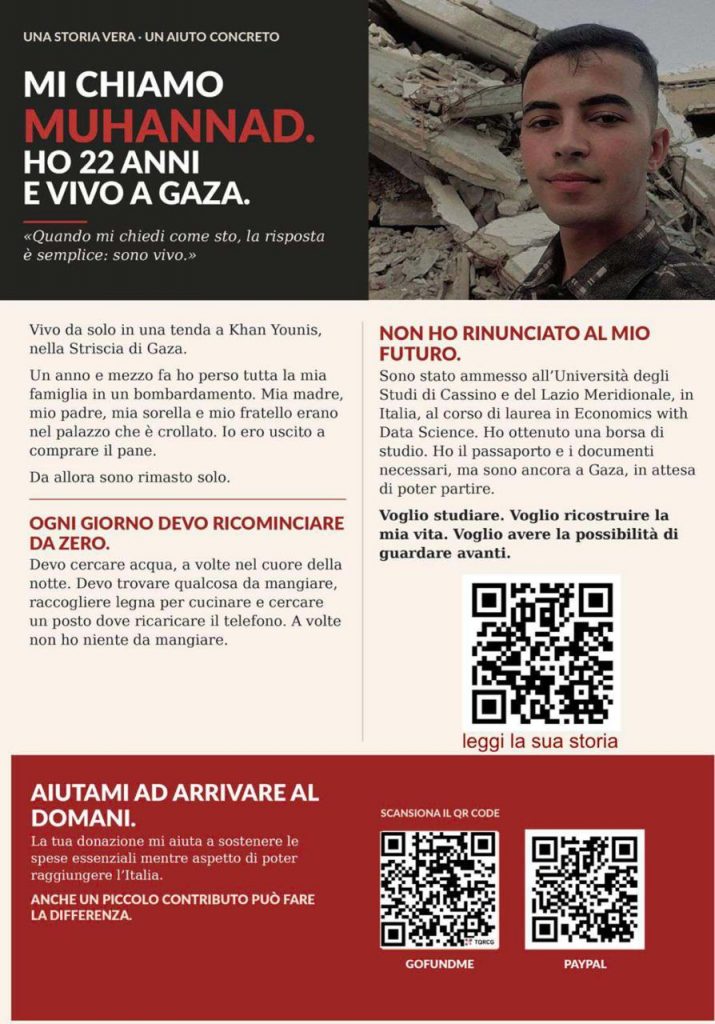 UNA STORIA VERA · UN AIUTO CONCRETO

MI CHIAMO
MUHANNAD.
HO 22 ANNI
E VIVO A GAZA.

«Quando mi chiedi come sto, la risposta è semplice: sono vivo.»

Vivo da solo in una tenda a Khan Younis, nella Striscia di Gaza.

Un anno e mezzo fa ho perso tutta la mia famiglia in un bombardamento. Mia madre, mio padre, mia sorella e mio fratello erano nel palazzo che è crollato. Io ero uscito a comprare il pane.

Da allora sono rimasto solo.

OGNI GIORNO DEVO RICOMINCIARE DA ZERO.

Devo cercare acqua, a volte nel cuore della notte. Devo trovare qualcosa da mangiare, raccogliere legna per cucinare e cercare un posto dove ricaricare il telefono. A volte non ho niente da mangiare.

NON HO RINUNCIATO AL MIO FUTURO.

Sono stato ammesso all'Università degli Studi di Cassino e del Lazio Meridionale, in Italia, al corso di laurea in Economics with Data Science. Ho ottenuto una borsa di studio. Ho il passaporto e i documenti necessari, ma sono ancora a Gaza, in attesa di poter partire.

Voglio studiare. Voglio ricostruire la mia vita. Voglio avere la possibilità di guardare avanti.

leggi la sua storia

AIUTAMI AD ARRIVARE AL DOMANI.

La tua donazione mi aiuta a sostenere le spese essenziali mentre aspetto di poter raggiungere l'Italia.

ANCHE UN PICCOLO CONTRIBUTO PUÒ FARE LA DIFFERENZA.

SCANSIONA IL QR CODE

GOFUNDME

PAYPAL